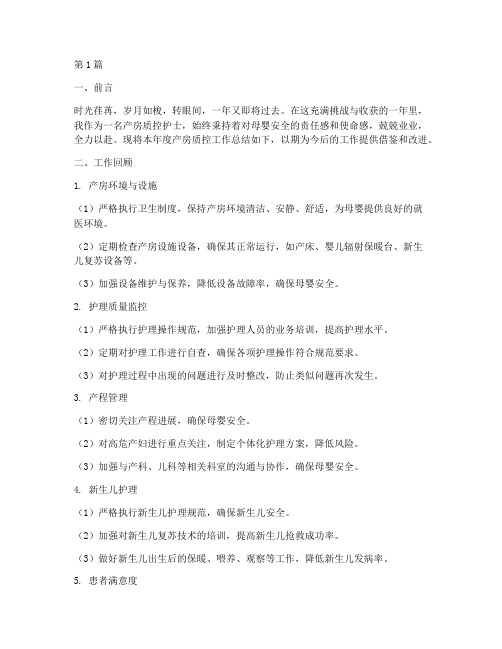 第1篇

一、前言

时光荏苒，岁月如梭，转眼间，一年又即将过去。在这充满挑战与收获的一年里，我作为一名产房质控护士，始终秉持着对母婴安全的责任感和使命感，兢兢业业，全力以赴。现将本年度产房质控工作总结如下，以期为今后的工作提供借鉴和改进。

二、工作回顾

1. 产房环境与设施

（1）严格执行卫生制度，保持产房环境清洁、安静、舒适，为母婴提供良好的就医环境。

（2）定期检查产房设施设备，确保其正常运行，如产床、婴儿辐射保暖台、新生儿复苏设备等。

（3）加强设备维护与保养，降低设备故障率，确保母婴安全。

2. 护理质量监控

（1）严格执行护理操作规范，加强护理人员的业务培训，提高护理水平。

（2）定期对护理工作进行自查，确保各项护理操作符合规范要求。

（3）对护理过程中出现的问题进行及时整改，防止类似问题再次发生。

3. 产程管理

（1）密切关注产程进展，确保母婴安全。

（2）对高危产妇进行重点关注，制定个体化护理方案，降低风险。

（3）加强与产科、儿科等相关科室的沟通与协作，确保母婴安全。

4. 新生儿护理

（1）严格执行新生儿护理规范，确保新生儿安全。

（2）加强对新生儿复苏技术的培训，提高新生儿抢救成功率。

（3）做好新生儿出生后的保暖、喂养、观察等工作，降低新生儿发病率。

5. 患者满意度